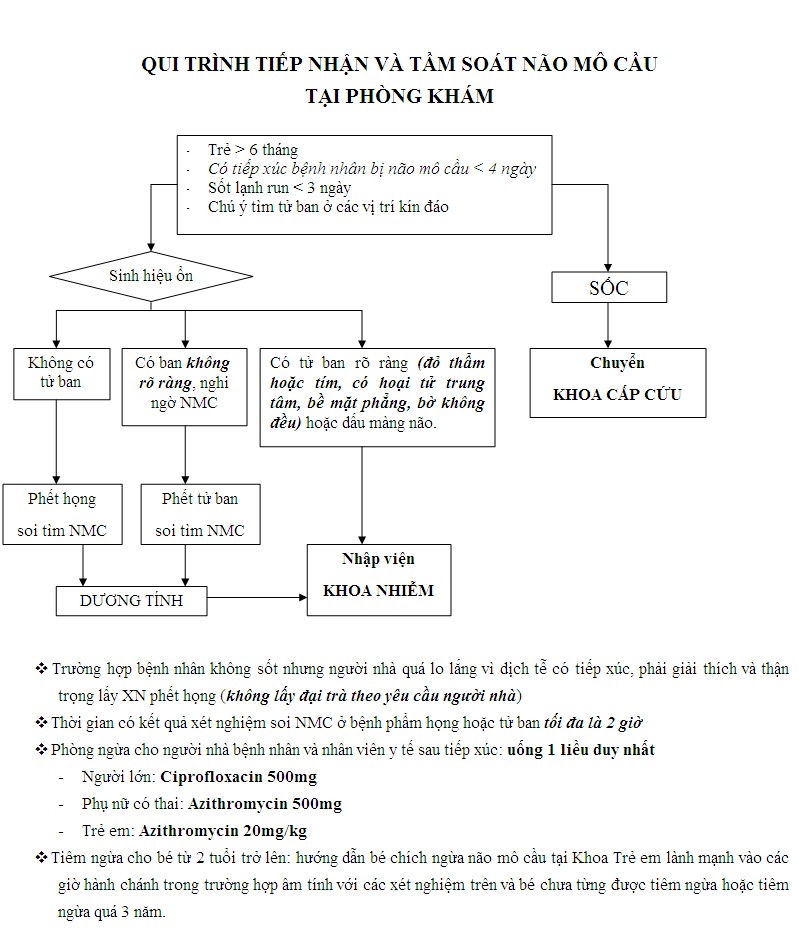 QUI TRÌNH TIẾP NHẬN VÀ TẦM SOÁT NÃO MÔ CẦU
TẠI PHÒNG KHÁM

- Trẻ > 6 tháng
- Có tiếp xúc bệnh nhân bị não mô cầu < 4 ngày
- Sốt lạnh run < 3 ngày
- Chú ý tìm tử ban ở các vị trí kín đáo

Sinh hiệu ổn

SỐC

Không có tử ban

Có ban không rõ ràng, nghi ngờ NMC

Có tử ban rõ ràng (đỏ thẫm hoặc tím, có hoại tử trung tâm, bề mặt phẳng, bờ không đều) hoặc dấu màng não.

Chuyển
KHOA CẤP CỨU

Phết họng
soi tìm NMC

Phết tử ban
soi tìm NMC

Nhập viện
KHOA NHIỄM

DƯƠNG TÍNH

❖ Trường hợp bệnh nhân không sốt nhưng người nhà quá lo lắng vì dịch tễ có tiếp xúc, phải giải thích và thận trọng lấy XN phết họng (không lấy đại trà theo yêu cầu người nhà)
❖ Thời gian có kết quả xét nghiệm soi NMC ở bệnh phẩm họng hoặc tử ban tối đa là 2 giờ
❖ Phòng ngừa cho người nhà bệnh nhân và nhân viên y tế sau tiếp xúc: uống 1 liều duy nhất
- Người lớn: Ciprofloxacin 500mg
- Phụ nữ có thai: Azithromycin 500mg
- Trẻ em: Azithromycin 20mg/kg
❖ Tiêm ngừa cho bé từ 2 tuổi trở lên: hướng dẫn bé chích ngừa não mô cầu tại Khoa Trẻ em lành mạnh vào các giờ hành chánh trong trường hợp âm tính với các xét nghiệm trên và bé chưa từng được tiêm ngừa hoặc tiêm ngừa quá 3 năm.